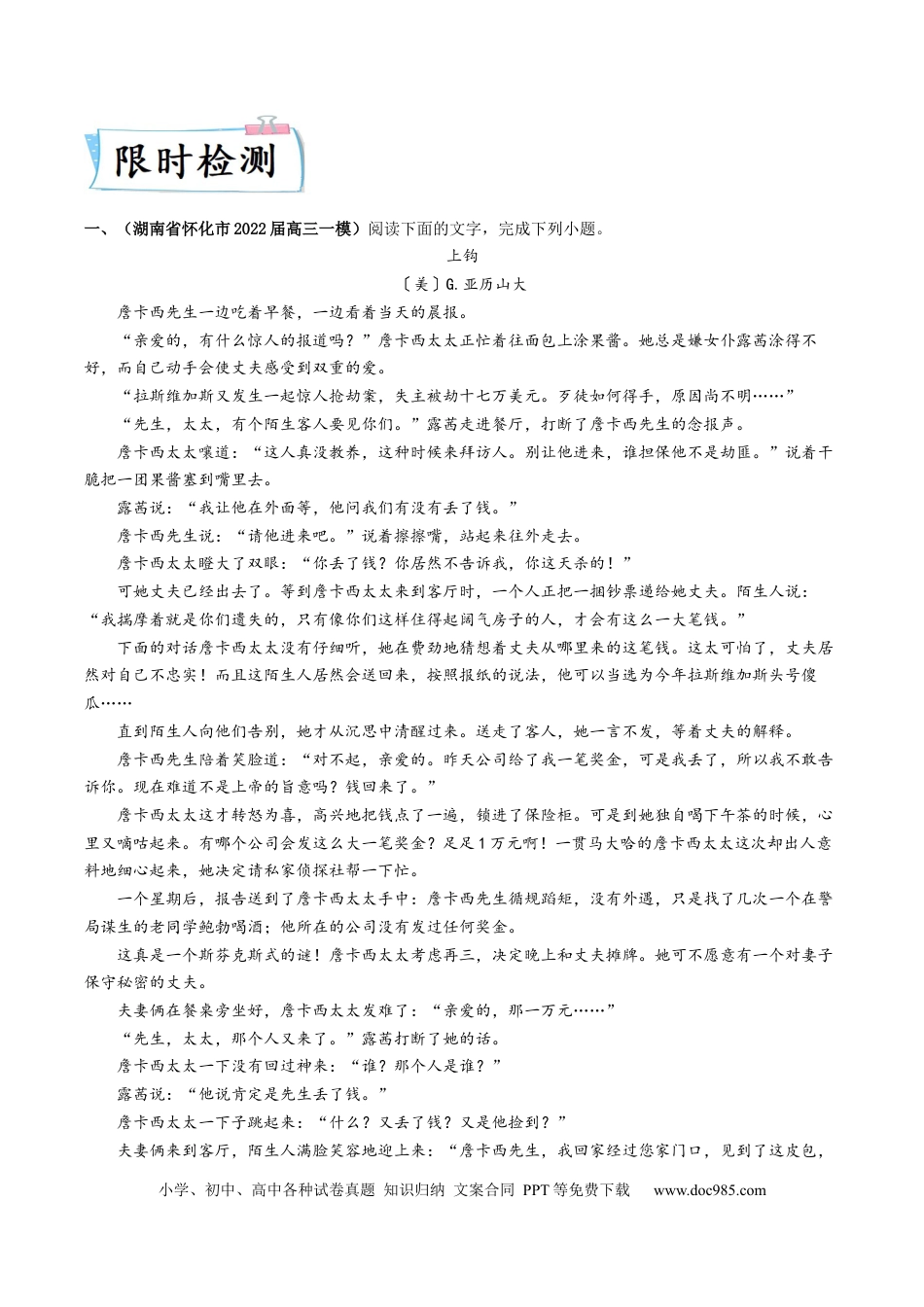 限时检测

一、（湖南省怀化市2022届高三一模）阅读下面的文字，完成下列小题。

上钩

〔美〕G.亚历山大

詹卡西先生一边吃着早餐，一边看着当天的晨报。

“亲爱的，有什么惊人的报道吗？”詹卡西太太正忙着往面包上涂果酱。她总是嫌女仆露茜涂得不好，而自己动手会使丈夫感受到双重的爱。

“拉斯维加斯又发生一起惊人抢劫案，失主被劫十七万美元。歹徒如何得手，原因尚不明……”

“先生，太太，有个陌生客人要见你们。”露茜走进餐厅，打断了詹卡西先生的念报声。

詹卡西太太嚷道：“这人真没教养，这种时候来拜访人。别让他进来，谁担保他不是劫匪。”说着干脆把一团果酱塞到嘴里去。

露茜说：“我让他在外面等，他问我们有没有丢了钱。”

詹卡西先生说：“请他进来吧。”说着擦擦嘴，站起来往外走去。

詹卡西太太瞪大了双眼：“你丢了钱？你居然不告诉我，你这天杀的！”

可她丈夫已经出去了。等到詹卡西太太来到客厅时，一个人正把一捆钞票递给她丈夫。陌生人说：“我揣摩着就是你们遗失的，只有像你们这样住得起阔气房子的人，才会有这么一大笔钱。”

下面的对话詹卡西太太没有仔细听，她在费劲地猜想着丈夫从哪里来的这笔钱。这太可怕了，丈夫居然对自己不忠实！而且这陌生人居然会送回来，按照报纸的说法，他可以当选为今年拉斯维加斯头号傻瓜……

直到陌生人向他们告别，她才从沉思中清醒过来。送走了客人，她一言不发，等着丈夫的解释。

詹卡西先生陪着笑脸道：“对不起，亲爱的。昨天公司给了我一笔奖金，可是我丢了，所以我不敢告诉你。现在难道不是上帝的旨意吗？钱回来了。”

詹卡西太太这才转怒为喜，高兴地把钱点了一遍，锁进了保险柜。可是到她独自喝下午茶的时候，心里又嘀咕起来。有哪个公司会发这么大一笔奖金？足足1万元啊！一贯马大哈的詹卡西太太这次却出人意料地细心起来，她决定请私家侦探社帮一下忙。

一个星期后，报告送到了詹卡西太太手中：詹卡西先生循规蹈矩，没有外遇，只是找了几次一个在警局谋生的老同学鲍勃喝酒；他所在的公司没有发过任何奖金。

这真是一个斯芬克斯式的谜！詹卡西太太考虑再三，决定晚上和丈夫摊牌。她可不愿意有一个对妻子保守秘密的丈夫。

夫妻俩在餐桌旁坐好，詹卡西太太发难了：“亲爱的，那一万元……”

“先生，太太，那个人又来了。”露茜打断了她的话。

詹卡西太太一下没有回过神来：“谁？那个人是谁？”

露茜说：“他说肯定是先生丢了钱。”

詹卡西太太一下子跳起来：“什么？又丢了钱？又是他捡到？”

夫妻俩来到客厅，陌生人满脸笑容地迎上来：“詹卡西先生，我回家经过您家门口，见到了这皮包，

小学、初中、高中各种试卷真题 知识归纳 文案合同 PPT等免费下载 www.doc985.com